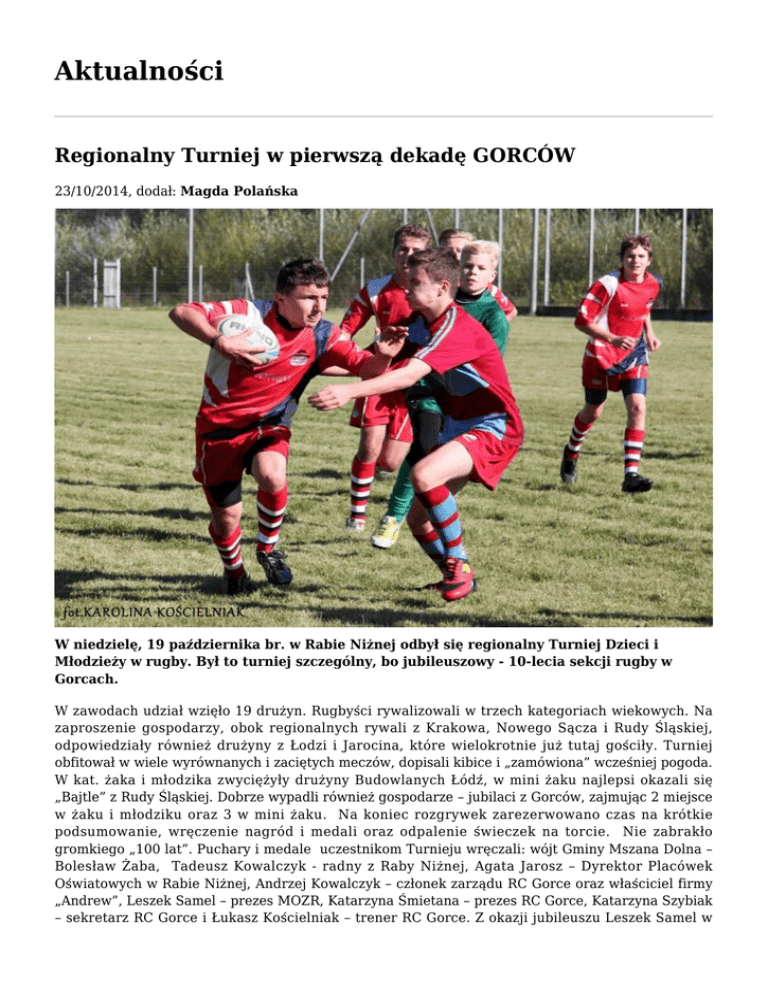 Aktualności

Regionalny Turniej w pierwszą dekadę GORCÓW

23/10/2014, dodał: Magda Polańska

fot.KAROLINA KOŚCIELNIAK

W niedzielę, 19 października br. w Rabie Niżnej odbył się regionalny Turniej Dzieci i Młodzieży w rugby. Był to turniej szczególny, bo jubileuszowy - 10-lecia sekcji rugby w Gorcach.

W zawodach udział wzięło 19 drużyn. Rugbyści rywalizowali w trzech kategoriach wiekowych. Na zaproszenie gospodarzy, obok regionalnych rywali z Krakowa, Nowego Sącza i Rudy Śląskiej, odpowiedziały również drużyny z Łodzi i Jarocina, które wielokrotnie już tutaj gościły. Turniej obfitował w wiele wyrównanych i zaciętych meczów, dopisali kibice i „zamówiona" wcześniej pogoda. W kat. żaka i młodzika zwyciężyły drużyny Budowlanych Łódź, w mini żaku najlepsi okazali się „Bajtle" z Rudy Śląskiej. Dobrze wypadli również gospodarze – jubilaci z Gorców, zajmując 2 miejsce w żaku i młodziku oraz 3 w mini żaku. Na koniec rozgrywek zarezerwowano czas na krótkie podsumowanie, wręczenie nagród i medali oraz odpalenie świeczek na torcie. Nie zabrakło gromkiego „100 lat". Puchary i medale uczestnikom Turnieju wręczali: wójt Gminy Mszana Dolna – Bolesław Żaba, Tadeusz Kowalczyk - radny z Raby Niżnej, Agata Jarosz – Dyrektor Placówek Oświatowych w Rabie Niżnej, Andrzej Kowalczyk – członek zarządu RC Gorce oraz właściciel firmy „Andrew", Leszek Samel – prezes MOZR, Katarzyna Śmietana – prezes RC Gorce, Katarzyna Szybiak – sekretarz RC Gorce i Łukasz Kościelniak – trener RC Gorce. Z okazji jubileuszu Leszek Samel w